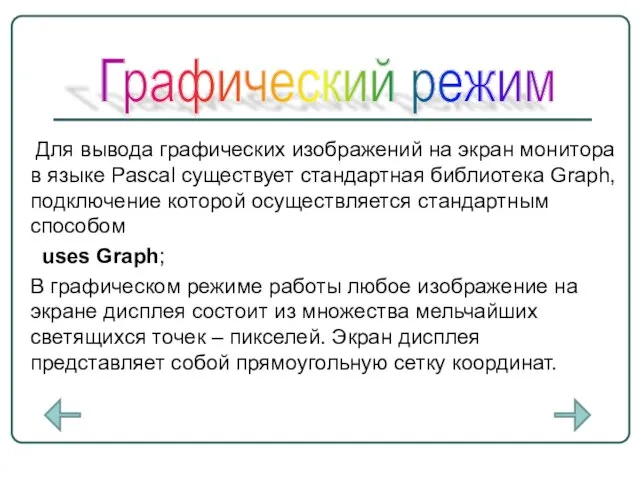 Графический режим

Для вывода графических изображений на экран монитора в языке Pascal существует стандартная библиотека Graph, подключение которой осуществляется стандартным способом

uses Graph;

В графическом режиме работы любое изображение на экране дисплея состоит из множества мельчайших светящихся точек – пикселей. Экран дисплея представляет собой прямоугольную сетку координат.